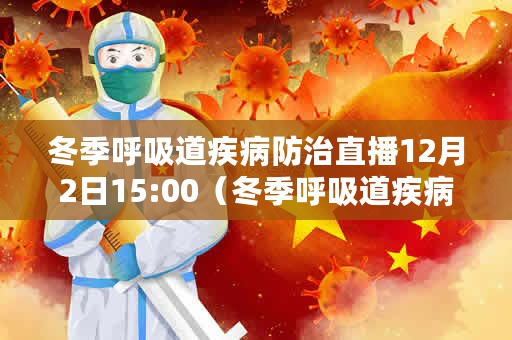 冬季呼吸道疾病防治直播12月2日15:00（冬季呼吸道疾病